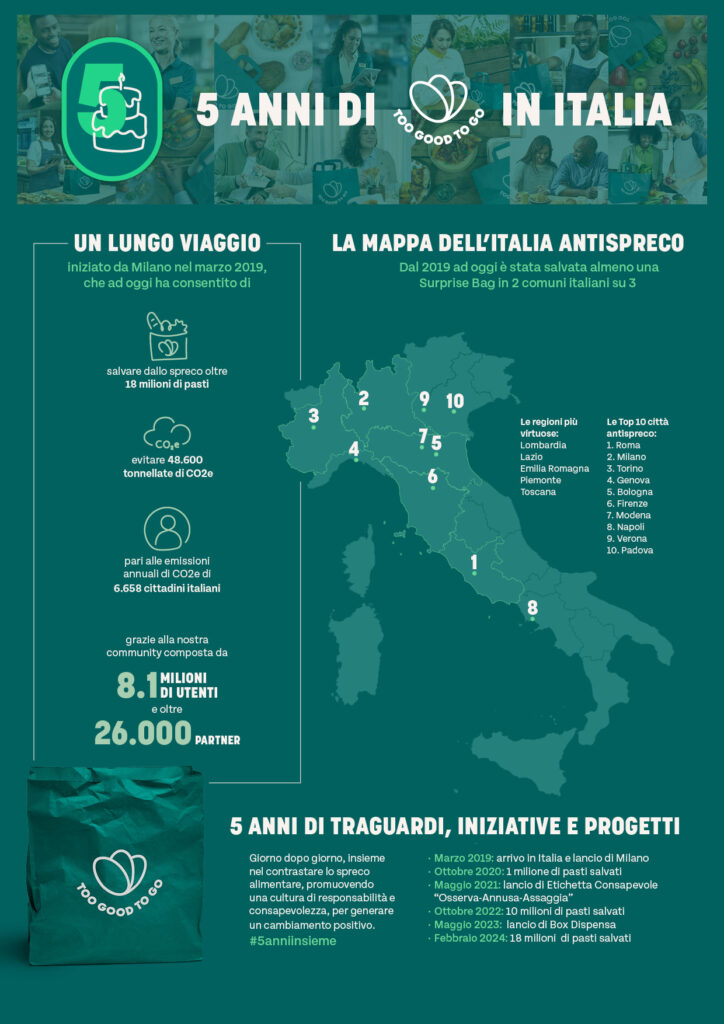 5

5 ANNI DI TOO GOOD TO GO IN ITALIA

UN LUNGO VIAGGIO

iniziato da Milano nel marzo 2019, che ad oggi ha consentito di

salvare dallo spreco oltre 18 milioni di pasti

$CO_2e$

evitare 48.600 tonnellate di CO2e

pari alle emissioni annuali di CO2e di 6.658 cittadini italiani

grazie alla nostra community composta da

8.1 MILIONI DI UTENTI

e oltre

26.000 PARTNER

LA MAPPA DELL'ITALIA ANTISPRECO

Dal 2019 ad oggi è stata salvata almeno una Surprise Bag in 2 comuni italiani su 3

3 2 9 10 4 7 5 6 1 8

Le regioni più virtuose:
Lombardia
Lazio
Emilia Romagna
Piemonte
Toscana

Le Top 10 città antispreco:
1. Roma
2. Milano
3. Torino
4. Genova
5. Bologna
6. Firenze
7. Modena
8. Napoli
9. Verona
10. Padova

TOO GOOD TO GO

5 ANNI DI TRAGUARDI, INIZIATIVE E PROGETTI

Giorno dopo giorno, insieme nel contrastare lo spreco alimentare, promuovendo una cultura di responsabilità e consapevolezza, per generare un cambiamento positivo.
#5anniinsieme

· Marzo 2019: arrivo in Italia e lancio di Milano
· Ottobre 2020: 1 milione di pasti salvati
· Maggio 2021: lancio di Etichetta Consapevole "Osserva-Annusa-Assaggia"
· Ottobre 2022: 10 milioni di pasti salvati
· Maggio 2023: lancio di Box Dispensa
· Febbraio 2024: 18 milioni di pasti salvati